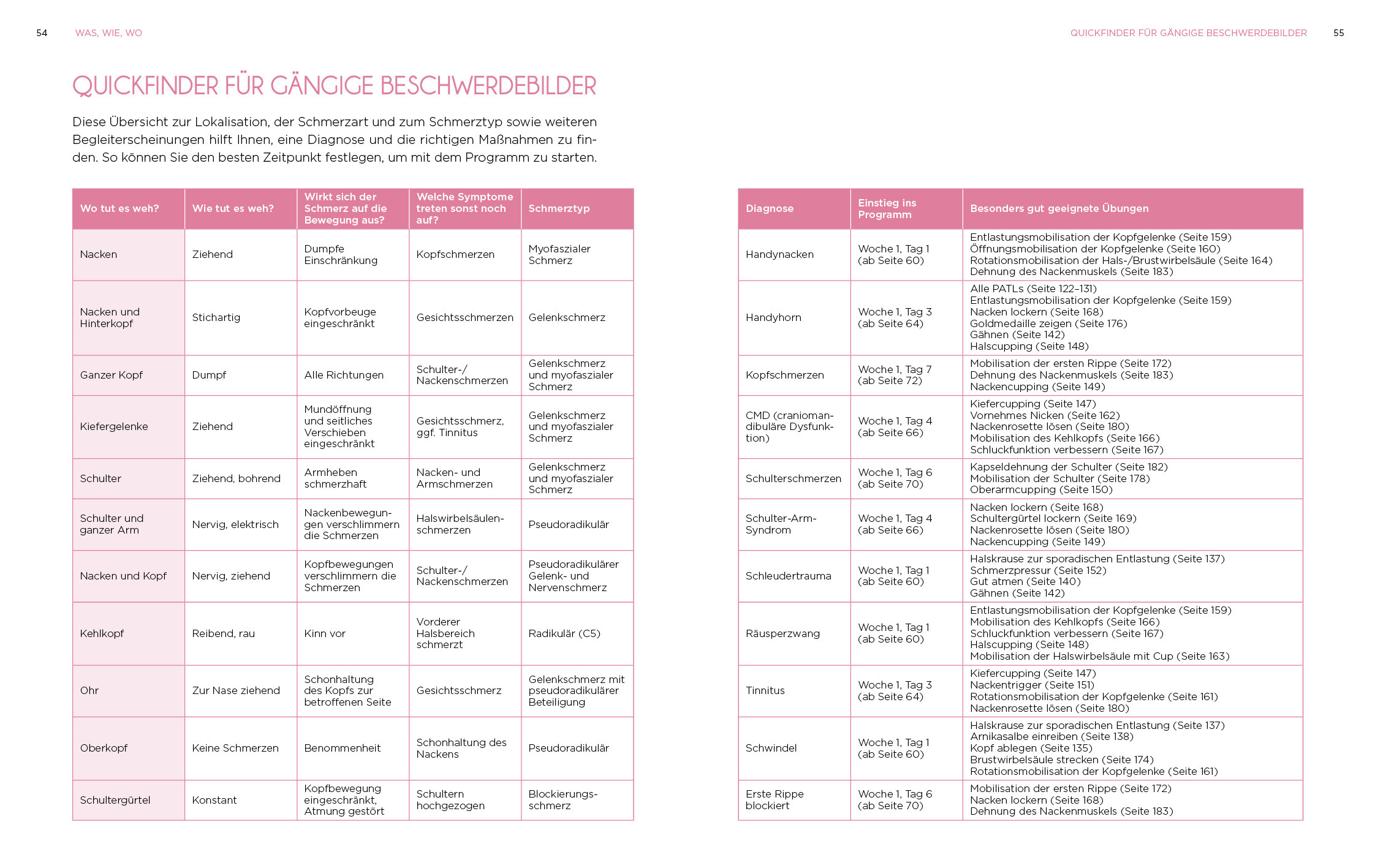 54 WAS, WIE, WO

QUICKFINDER FÜR GÄNGIGE BESCHWERDEBILDER

Diese Übersicht zur Lokalisation, der Schmerzart und zum Schmerztyp sowie weiteren Begleiterscheinungen hilft Ihnen, eine Diagnose und die richtigen Maßnahmen zu finden. So können Sie den besten Zeitpunkt festlegen, um mit dem Programm zu starten.

| Wo tut es weh? | Wie tut es weh? | Wirkt sich der Schmerz auf die Bewegung aus? | Welche Symptome treten sonst noch auf? | Schmerztyp |
|---|---|---|---|---|
| Nacken | Ziehend | Dumpfe Einschränkung | Kopfschmerzen | Myofaszialer Schmerz |
| Nacken und Hinterkopf | Stichartig | Kopfvorbeuge eingeschränkt | Gesichtsschmerzen | Gelenkschmerz |
| Ganzer Kopf | Dumpf | Alle Richtungen | Schulter-/ Nackenschmerzen | Gelenkschmerz und myofaszialer Schmerz |
| Kiefergelenke | Ziehend | Mundöffnung und seitliches Verschieben eingeschränkt | Gesichtsschmerz, ggf. Tinnitus | Gelenkschmerz und myofaszialer Schmerz |
| Schulter | Ziehend, bohrend | Armheben schmerzhaft | Nacken- und Armschmerzen | Gelenkschmerz und myofaszialer Schmerz |
| Schulter und ganzer Arm | Nervig, elektrisch | Nackenbewegungen verschlimmern die Schmerzen | Halswirbelsäulenschmerzen | Pseudoradikulär |
| Nacken und Kopf | Nervig, ziehend | Kopfbewegungen verschlimmern die Schmerzen | Schulter-/ Nackenschmerzen | Pseudoradikulärer Gelenk- und Nervenschmerz |
| Kehlkopf | Reibend, rau | Kinn vor | Vorderer Halsbereich schmerzt | Radikulär (C5) |
| Ohr | Zur Nase ziehend | Schonhaltung des Kopfs zur betroffenen Seite | Gesichtsschmerz | Gelenkschmerz mit pseudoradikulärer Beteiligung |
| Oberkopf | Keine Schmerzen | Benommenheit | Schonhaltung des Nackens | Pseudoradikulär |
| Schultergürtel | Konstant | Kopfbewegung eingeschränkt, Atmung gestört | Schultern hochgezogen | Blockierungsschmerz |

QUICKFINDER FÜR GÄNGIGE BESCHWERDEBILDER 55

| Diagnose | Einstieg ins Programm | Besonders gut geeignete Übungen |
|---|---|---|
| Handynacken | Woche 1, Tag 1 (ab Seite 60) | Entlastungsmobilisation der Kopfgelenke (Seite 159) Öffnungsmobilisation der Kopfgelenke (Seite 160) Rotationsmobilisation der Hals-/Brustwirbelsäule (Seite 164) Dehnung des Nackenmuskels (Seite 183) |
| Handyhorn | Woche 1, Tag 3 (ab Seite 64) | Alle PATLs (Seite 122–131) Entlastungsmobilisation der Kopfgelenke (Seite 159) Nacken lockern (Seite 168) Goldmedaille zeigen (Seite 176) Gähnen (Seite 142) Halscupping (Seite 148) |
| Kopfschmerzen | Woche 1, Tag 7 (ab Seite 72) | Mobilisation der ersten Rippe (Seite 172) Dehnung des Nackenmuskels (Seite 183) Nackencupping (Seite 149) |
| CMD (craniomandibuläre Dysfunktion) | Woche 1, Tag 4 (ab Seite 66) | Kiefercupping (Seite 147) Vornehmes Nicken (Seite 162) Nackenrosette lösen (Seite 180) Mobilisation des Kehlkopfs (Seite 166) Schluckfunktion verbessern (Seite 167) |
| Schulterschmerzen | Woche 1, Tag 6 (ab Seite 70) | Kapseldehnung der Schulter (Seite 182) Mobilisation der Schulter (Seite 178) Oberarmcupping (Seite 150) |
| Schulter-Arm-Syndrom | Woche 1, Tag 4 (ab Seite 66) | Nacken lockern (Seite 168) Schultergürtel lockern (Seite 169) Nackenrosette lösen (Seite 180) Nackencupping (Seite 149) |
| Schleudertrauma | Woche 1, Tag 1 (ab Seite 60) | Halskrause zur sporadischen Entlastung (Seite 137) Schmerzpressur (Seite 152) Gut atmen (Seite 140) Gähnen (Seite 142) |
| Räusperzwang | Woche 1, Tag 1 (ab Seite 60) | Entlastungsmobilisation der Kopfgelenke (Seite 159) Mobilisation des Kehlkopfs (Seite 166) Schluckfunktion verbessern (Seite 167) Halscupping (Seite 148) Mobilisation der Halswirbelsäule mit Cup (Seite 163) |
| Tinnitus | Woche 1, Tag 3 (ab Seite 64) | Kiefercupping (Seite 147) Nackentrigger (Seite 151) Rotationsmobilisation der Kopfgelenke (Seite 161) Nackenrosette lösen (Seite 180) |
| Schwindel | Woche 1, Tag 1 (ab Seite 60) | Halskrause zur sporadischen Entlastung (Seite 137) Arnikasalbe einreiben (Seite 138) Kopf ablegen (Seite 135) Brustwirbelsäule strecken (Seite 174) Rotationsmobilisation der Kopfgelenke (Seite 161) |
| Erste Rippe blockiert | Woche 1, Tag 6 (ab Seite 70) | Mobilisation der ersten Rippe (Seite 172) Nacken lockern (Seite 168) Dehnung des Nackenmuskels (Seite 183) |